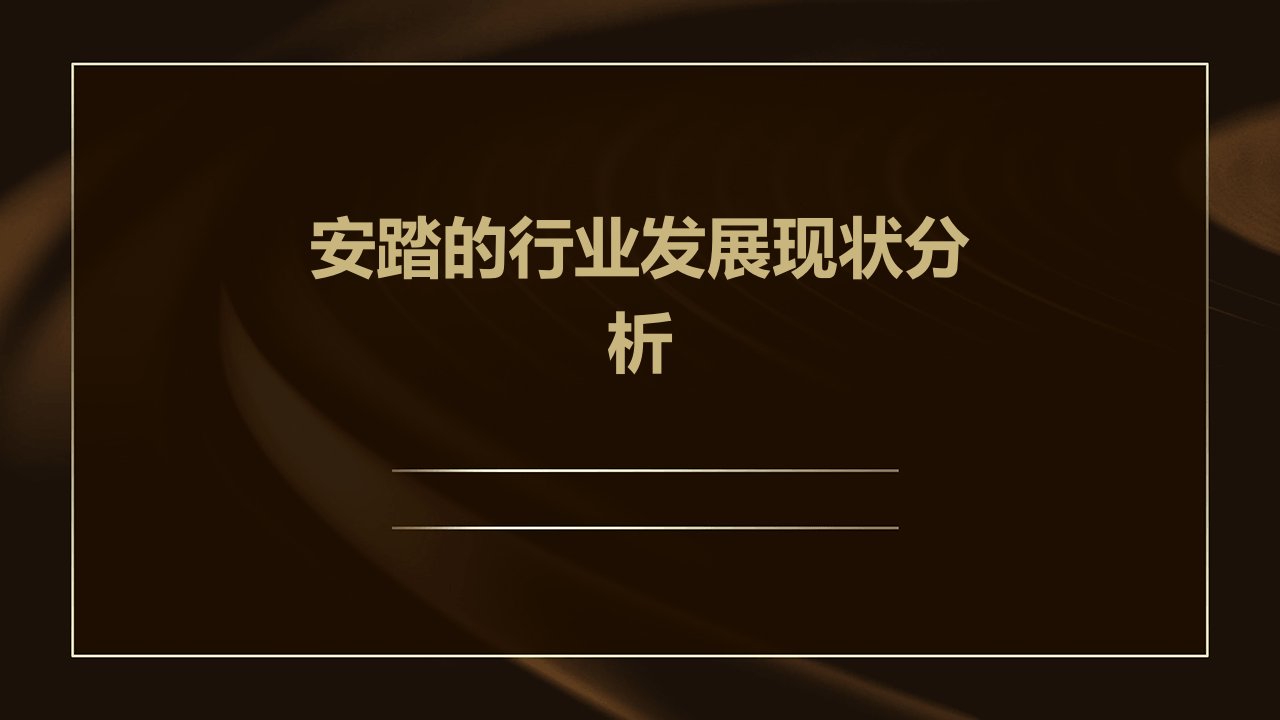 安踏的行业发展现状分析